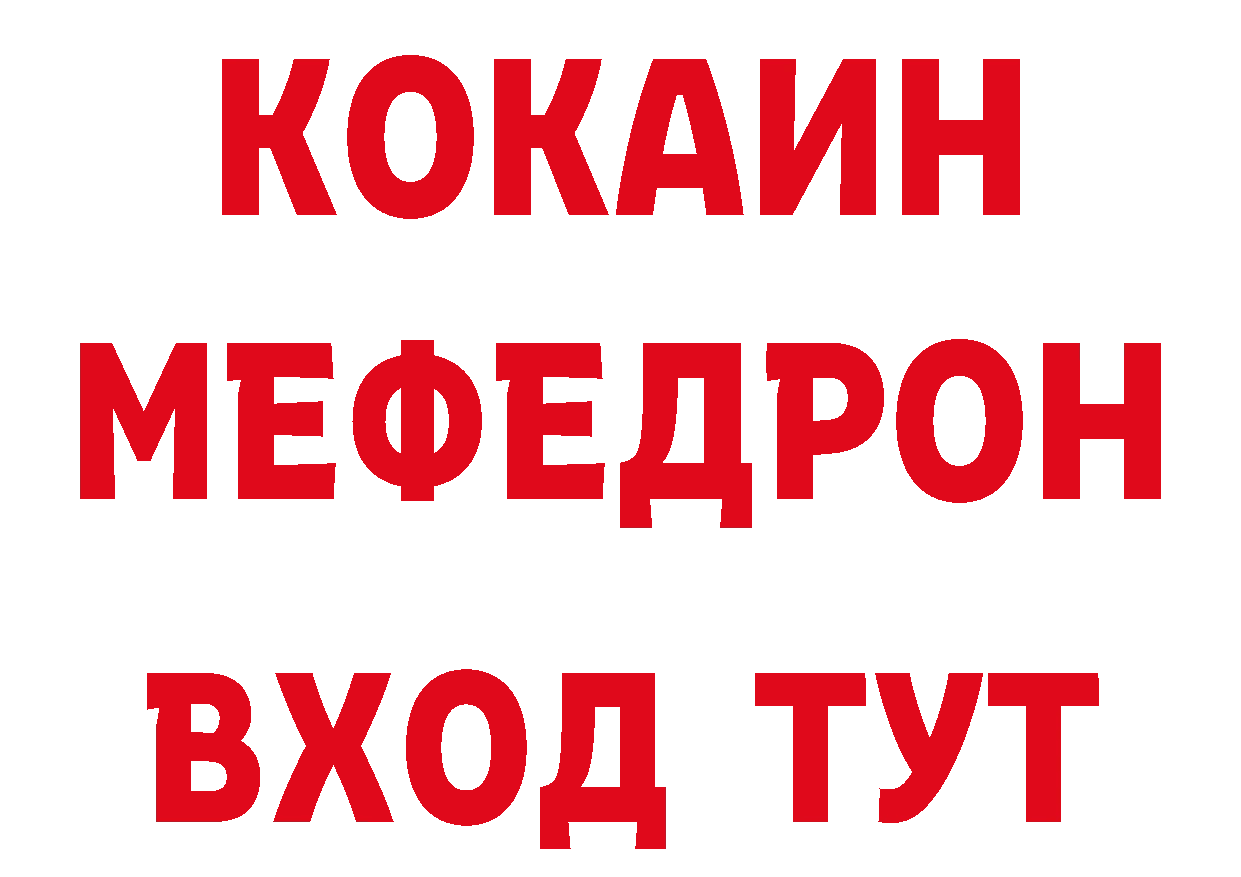 КОКАИН
МЕФЕДРОН
ВХОД ТУТ